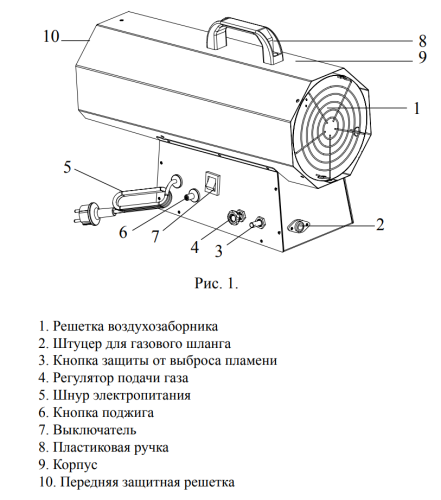 10
8
9
1
5
6
7
4
3
2

Рис. 1.

1. Решетка воздухозаборника
2. Штуцер для газового шланга
3. Кнопка защиты от выброса пламени
4. Регулятор подачи газа
5. Шнур электропитания
6. Кнопка поджига
7. Выключатель
8. Пластиковая ручка
9. Корпус
10. Передняя защитная решетка